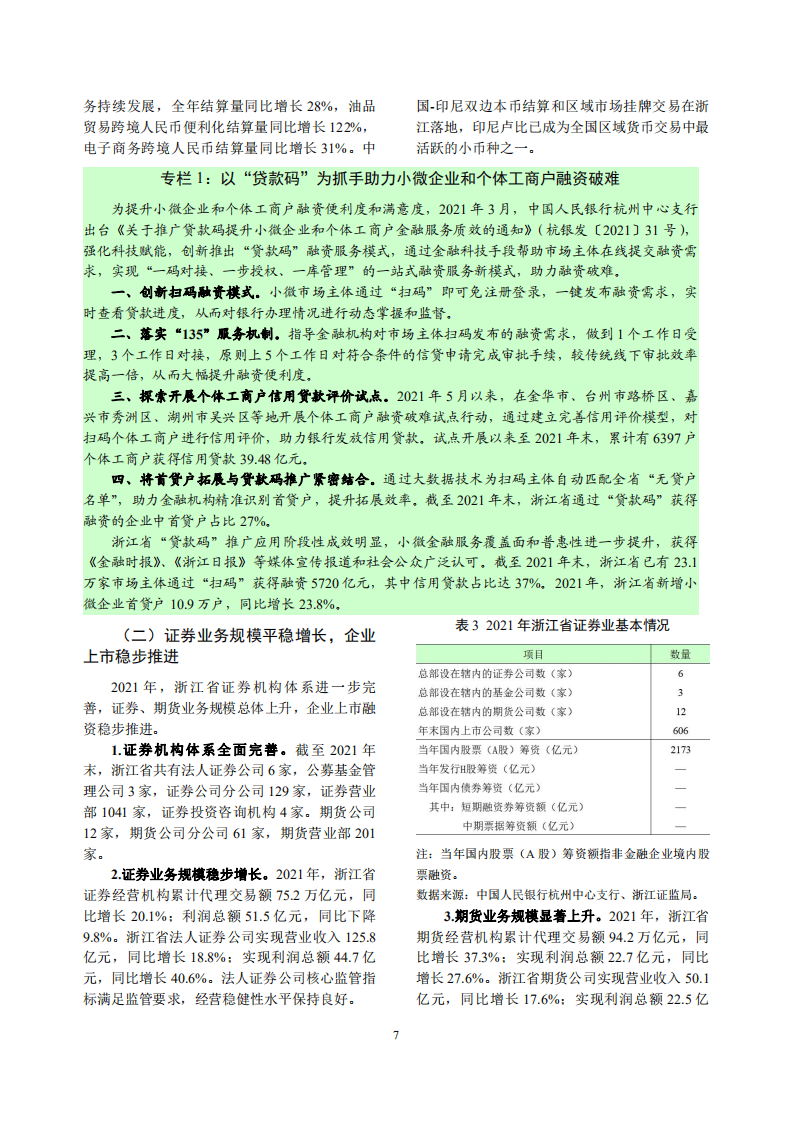 务持续发展，全年结算量同比增长28%，油品贸易跨境人民币便利化结算量同比增长122%，电子商务跨境人民币结算量同比增长31%。中

国-印尼双边本币结算和区域市场挂牌交易在浙江落地，印尼卢比已成为全国区域货币交易中最活跃的小币种之一。

专栏1：以“贷款码”为抓手助力小微企业和个体工商户融资破难

为提升小微企业和个体工商户融资便利度和满意度，2021年3月，中国人民银行杭州中心支行出台《关于推广贷款码提升小微企业和个体工商户金融服务质效的通知》（杭银发〔2021〕31号），强化科技赋能，创新推出“贷款码”融资服务模式，通过金融科技手段帮助市场主体在线提交融资需求，实现“一码对接、一步授权、一库管理”的一站式融资服务新模式，助力融资破难。

一、创新扫码融资模式。小微市场主体通过“扫码”即可免注册登录，一键发布融资需求，实时查看贷款进度，从而对银行办理情况进行动态掌握和监督。

二、落实“135”服务机制。指导金融机构对市场主体扫码发布的融资需求，做到1个工作日受理，3个工作日对接，原则上5个工作日对符合条件的信贷申请完成审批手续，较传统线下审批效率提高一倍，从而大幅提升融资便利度。

三、探索开展个体工商户信用贷款评价试点。2021年5月以来，在金华市、台州市路桥区、嘉兴市秀洲区、湖州市吴兴区等地开展个体工商户融资破难试点行动，通过建立完善信用评价模型，对扫码个体工商户进行信用评价，助力银行发放信用贷款。试点开展以来至2021年末，累计有6397户个体工商户获得信用贷款39.48亿元。

四、将首贷户拓展与贷款码推广紧密结合。通过大数据技术为扫码主体自动匹配全省“无贷户名单”，助力金融机构精准识别首贷户，提升拓展效率。截至2021年末，浙江省通过“贷款码”获得融资的企业中首贷户占比27%。

浙江省“贷款码”推广应用阶段性成效明显，小微金融服务覆盖面和普惠性进一步提升，获得《金融时报》、《浙江日报》等媒体宣传报道和社会公众广泛认可。截至2021年末，浙江省已有23.1万家市场主体通过“扫码”获得融资5720亿元，其中信用贷款占比达37%。2021年，浙江省新增小微企业首贷户10.9万户，同比增长23.8%。

（二）证券业务规模平稳增长，企业上市稳步推进

2021年，浙江省证券机构体系进一步完善，证券、期货业务规模总体上升，企业上市融资稳步推进。

1.证券机构体系全面完善。截至2021年末，浙江省共有法人证券公司6家，公募基金管理公司3家，证券公司分公司129家，证券营业部1041家，证券投资咨询机构4家。期货公司12家，期货公司分公司61家，期货营业部201家。

2.证券业务规模稳步增长。2021年，浙江省证券经营机构累计代理交易额75.2万亿元，同比增长20.1%；利润总额51.5亿元，同比下降9.8%。浙江省法人证券公司实现营业收入125.8亿元，同比增长18.8%；实现利润总额44.7亿元，同比增长40.6%。法人证券公司核心监管指标满足监管要求，经营稳健性水平保持良好。

表3 2021年浙江省证券业基本情况

| 项目 | 数量 |
|---|---|
| 总部设在辖内的证券公司数（家） | 6 |
| 总部设在辖内的基金公司数（家） | 3 |
| 总部设在辖内的期货公司数（家） | 12 |
| 年末国内上市公司数（家） | 606 |
| 当年国内股票（A股）筹资（亿元） | 2173 |
| 当年发行H股筹资（亿元） | — |
| 当年国内债券筹资（亿元） | — |
| 其中：短期融资券筹资额（亿元） | — |
| 中期票据筹资额（亿元） | — |

注：当年国内股票（A股）筹资额指非金融企业境内股票融资。

数据来源：中国人民银行杭州中心支行、浙江证监局。

3.期货业务规模显著上升。2021年，浙江省期货经营机构累计代理交易额94.2万亿元，同比增长37.3%；实现利润总额22.7亿元，同比增长27.6%。浙江省期货公司实现营业收入50.1亿元，同比增长17.6%；实现利润总额22.5亿

7